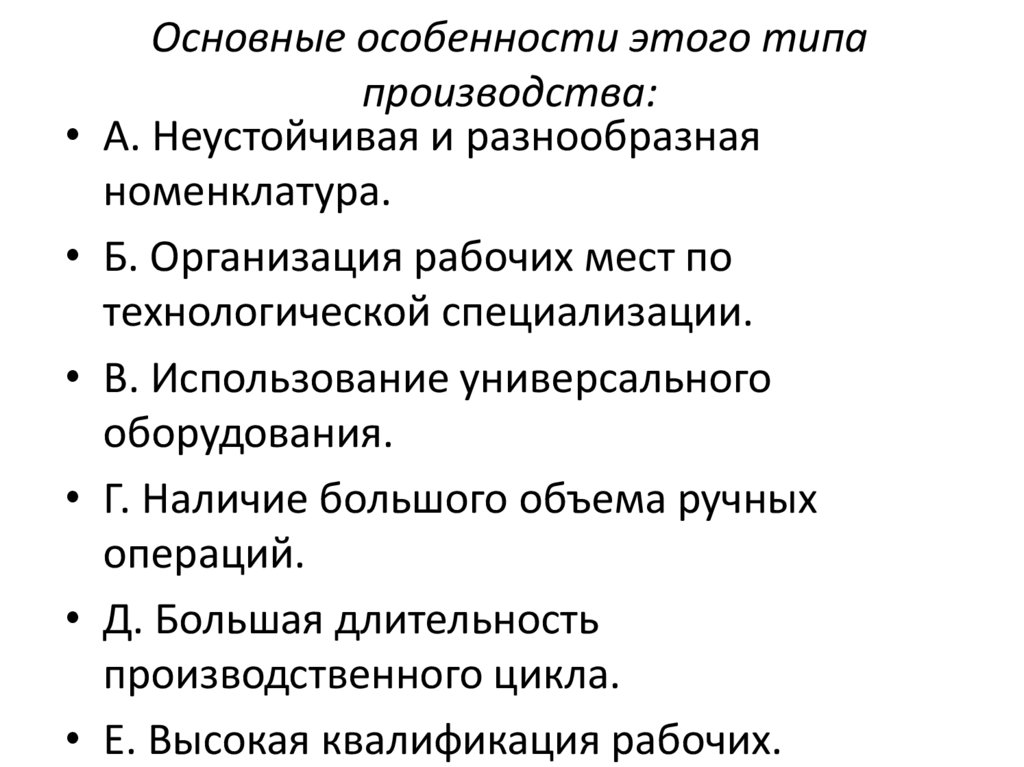 Основные особенности этого типа производства:

• А. Неустойчивая и разнообразная номенклатура.
• Б. Организация рабочих мест по технологической специализации.
• В. Использование универсального оборудования.
• Г. Наличие большого объема ручных операций.
• Д. Большая длительность производственного цикла.
• Е. Высокая квалификация рабочих.